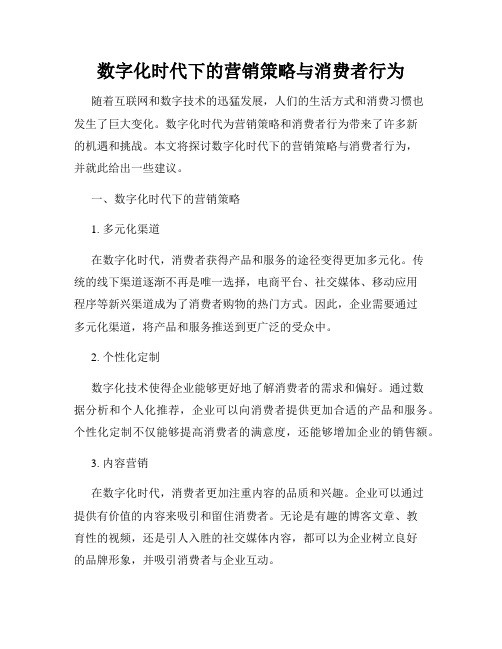 数字化时代下的营销策略与消费者行为

随着互联网和数字技术的迅猛发展，人们的生活方式和消费习惯也发生了巨大变化。数字化时代为营销策略和消费者行为带来了许多新的机遇和挑战。本文将探讨数字化时代下的营销策略与消费者行为，并就此给出一些建议。

一、数字化时代下的营销策略

1. 多元化渠道

在数字化时代，消费者获得产品和服务的途径变得更加多元化。传统的线下渠道逐渐不再是唯一选择，电商平台、社交媒体、移动应用程序等新兴渠道成为了消费者购物的热门方式。因此，企业需要通过多元化渠道，将产品和服务推送到更广泛的受众中。

2. 个性化定制

数字化技术使得企业能够更好地了解消费者的需求和偏好。通过数据分析和个人化推荐，企业可以向消费者提供更加合适的产品和服务。个性化定制不仅能够提高消费者的满意度，还能够增加企业的销售额。

3. 内容营销

在数字化时代，消费者更加注重内容的品质和兴趣。企业可以通过提供有价值的内容来吸引和留住消费者。无论是有趣的博客文章、教育性的视频，还是引人入胜的社交媒体内容，都可以为企业树立良好的品牌形象，并吸引消费者与企业互动。